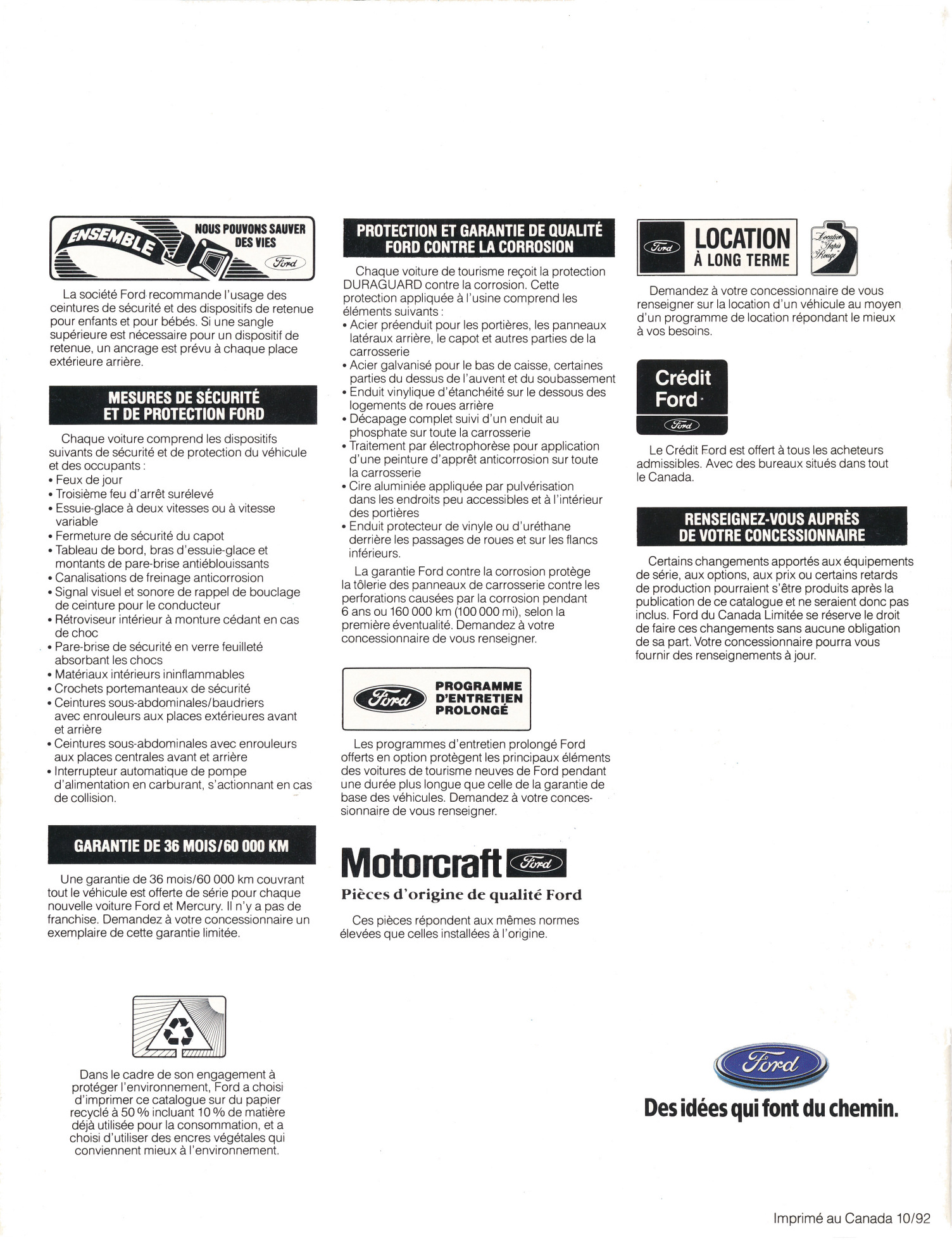 ENSEMBLE NOUS POUVONS SAUVER DES VIES
Ford

La société Ford recommande l'usage des ceintures de sécurité et des dispositifs de retenue pour enfants et pour bébés. Si une sangle supérieure est nécessaire pour un dispositif de retenue, un ancrage est prévu à chaque place extérieure arrière.

MESURES DE SÉCURITÉ ET DE PROTECTION FORD

Chaque voiture comprend les dispositifs suivants de sécurité et de protection du véhicule et des occupants :
• Feux de jour
• Troisième feu d'arrêt surélevé
• Essuie-glace à deux vitesses ou à vitesse variable
• Fermeture de sécurité du capot
• Tableau de bord, bras d'essuie-glace et montants de pare-brise antiéblouissants
• Canalisations de freinage anticorrosion
• Signal visuel et sonore de rappel de bouclage de ceinture pour le conducteur
• Rétroviseur intérieur à monture cédant en cas de choc
• Pare-brise de sécurité en verre feuilleté absorbant les chocs
• Matériaux intérieurs ininflammables
• Crochets portemanteaux de sécurité
• Ceintures sous-abdominales/baudriers avec enrouleurs aux places extérieures avant et arrière
• Ceintures sous-abdominales avec enrouleurs aux places centrales avant et arrière
• Interrupteur automatique de pompe d'alimentation en carburant, s'actionnant en cas de collision.

GARANTIE DE 36 MOIS/60 000 KM

Une garantie de 36 mois/60 000 km couvrant tout le véhicule est offerte de série pour chaque nouvelle voiture Ford et Mercury. Il n'y a pas de franchise. Demandez à votre concessionnaire un exemplaire de cette garantie limitée.

Dans le cadre de son engagement à protéger l'environnement, Ford a choisi d'imprimer ce catalogue sur du papier recyclé à 50 % incluant 10 % de matière déjà utilisée pour la consommation, et a choisi d'utiliser des encres végétales qui conviennent mieux à l'environnement.

PROTECTION ET GARANTIE DE QUALITÉ FORD CONTRE LA CORROSION

Chaque voiture de tourisme reçoit la protection DURAGUARD contre la corrosion. Cette protection appliquée à l'usine comprend les éléments suivants :
• Acier préenduit pour les portières, les panneaux latéraux arrière, le capot et autres parties de la carrosserie
• Acier galvanisé pour le bas de caisse, certaines parties du dessus de l'auvent et du soubassement
• Enduit vinylique d'étanchéité sur le dessous des logements de roues arrière
• Décapage complet suivi d'un enduit au phosphate sur toute la carrosserie
• Traitement par électrophorèse pour application d'une peinture d'apprêt anticorrosion sur toute la carrosserie
• Cire aluminiée appliquée par pulvérisation dans les endroits peu accessibles et à l'intérieur des portières
• Enduit protecteur de vinyle ou d'uréthane derrière les passages de roues et sur les flancs inférieurs.

La garantie Ford contre la corrosion protège la tôlerie des panneaux de carrosserie contre les perforations causées par la corrosion pendant 6 ans ou 160 000 km (100 000 mi), selon la première éventualité. Demandez à votre concessionnaire de vous renseigner.

Ford PROGRAMME D'ENTRETIEN PROLONGÉ

Les programmes d'entretien prolongé Ford offerts en option protègent les principaux éléments des voitures de tourisme neuves de Ford pendant une durée plus longue que celle de la garantie de base des véhicules. Demandez à votre concessionnaire de vous renseigner.

Motorcraft Ford
Pièces d'origine de qualité Ford

Ces pièces répondent aux mêmes normes élevées que celles installées à l'origine.

Ford LOCATION À LONG TERME
Location Tapis Rouge

Demandez à votre concessionnaire de vous renseigner sur la location d'un véhicule au moyen d'un programme de location répondant le mieux à vos besoins.

Crédit Ford
Ford

Le Crédit Ford est offert à tous les acheteurs admissibles. Avec des bureaux situés dans tout le Canada.

RENSEIGNEZ-VOUS AUPRÈS DE VOTRE CONCESSIONNAIRE

Certains changements apportés aux équipements de série, aux options, aux prix ou certains retards de production pourraient s'être produits après la publication de ce catalogue et ne seraient donc pas inclus. Ford du Canada Limitée se réserve le droit de faire ces changements sans aucune obligation de sa part. Votre concessionnaire pourra vous fournir des renseignements à jour.

Ford
Des idées qui font du chemin.

Imprimé au Canada 10/92